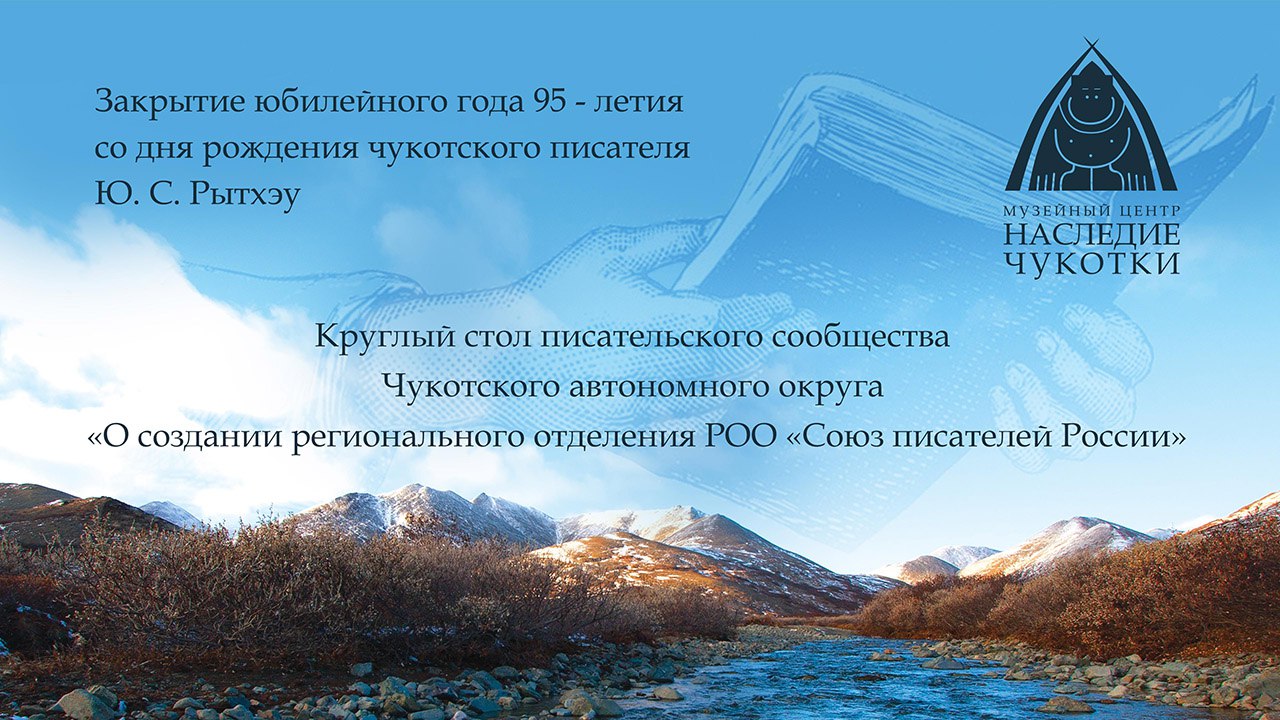 Закрытие юбилейного года 95 - летия со дня рождения чукотского писателя Ю. С. Рытхэу

МУЗЕЙНЫЙ ЦЕНТР
НАСЛЕДИЕ
ЧУКОТКИ

Круглый стол писательского сообщества
Чукотского автономного округа
«О создании регионального отделения РОО «Союз писателей России»